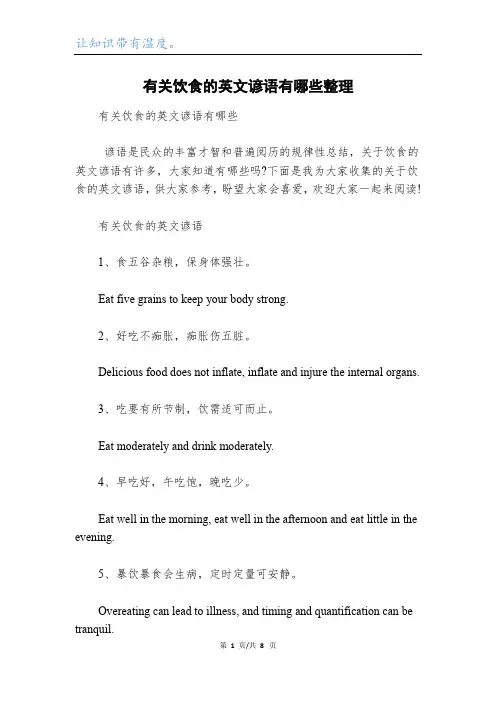 让知识带有温度。

有关饮食的英文谚语有哪些整理

有关饮食的英文谚语有哪些

谚语是民众的丰富才智和普遍阅历的规律性总结，关于饮食的英文谚语有许多，大家知道有哪些吗?下面是我为大家收集的关于饮食的英文谚语，供大家参考，盼望大家会喜爱，欢迎大家一起来阅读!

有关饮食的英文谚语

1、食五谷杂粮，保身体强壮。

Eat five grains to keep your body strong.

2、好吃不痴胀，痴胀伤五脏。

Delicious food does not inflate, inflate and injure the internal organs.

3、吃要有所节制，饮需适可而止。

Eat moderately and drink moderately.

4、早吃好，午吃饱，晚吃少。

Eat well in the morning, eat well in the afternoon and eat little in the evening.

5、暴饮暴食会生病，定时定量可安静。

Overeating can lead to illness, and timing and quantification can be tranquil.

第 1 页/共 8 页